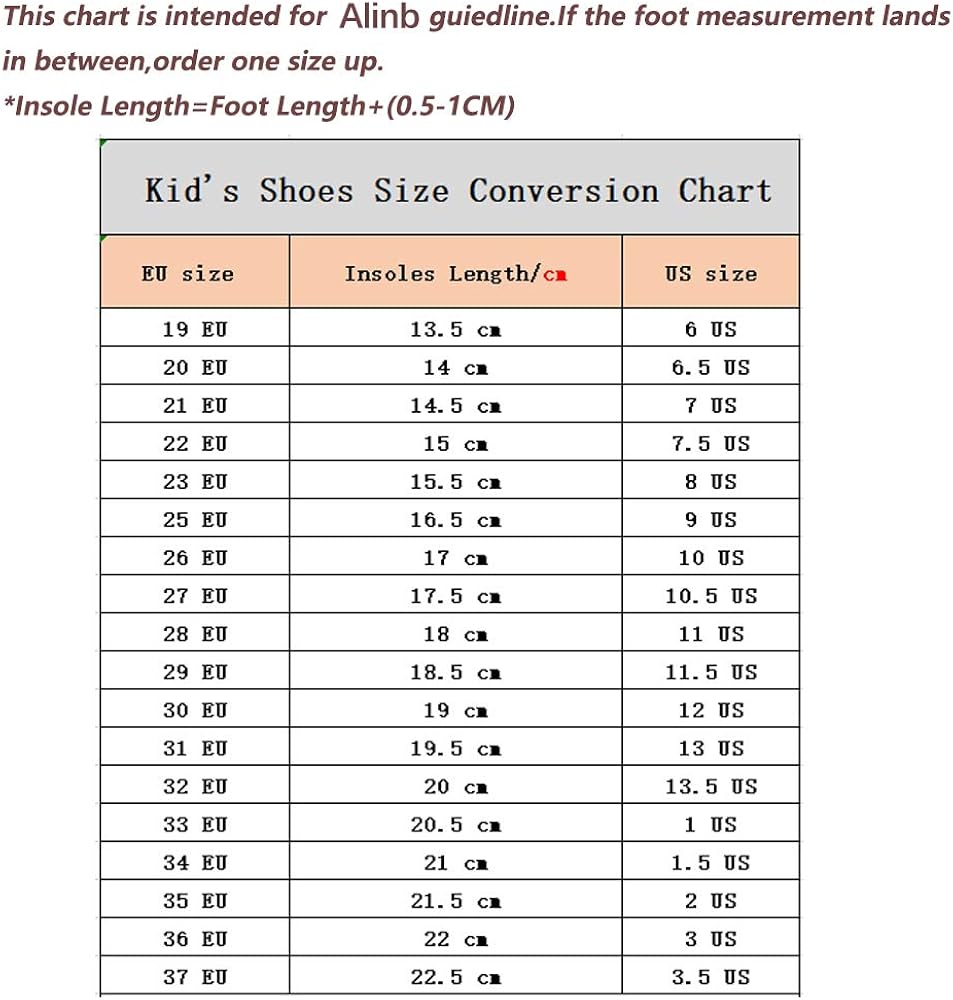 This chart is intended for Alinb guiedline.If the foot measurement lands in between,order one size up.
*Insole Length=Foot Length+(0.5-1CM)

Kid's Shoes Size Conversion Chart

| EU size | Insoles Length/cm | US size |
|---|---|---|
| 19 EU | 13.5 cm | 6 US |
| 20 EU | 14 cm | 6.5 US |
| 21 EU | 14.5 cm | 7 US |
| 22 EU | 15 cm | 7.5 US |
| 23 EU | 15.5 cm | 8 US |
| 25 EU | 16.5 cm | 9 US |
| 26 EU | 17 cm | 10 US |
| 27 EU | 17.5 cm | 10.5 US |
| 28 EU | 18 cm | 11 US |
| 29 EU | 18.5 cm | 11.5 US |
| 30 EU | 19 cm | 12 US |
| 31 EU | 19.5 cm | 13 US |
| 32 EU | 20 cm | 13.5 US |
| 33 EU | 20.5 cm | 1 US |
| 34 EU | 21 cm | 1.5 US |
| 35 EU | 21.5 cm | 2 US |
| 36 EU | 22 cm | 3 US |
| 37 EU | 22.5 cm | 3.5 US |